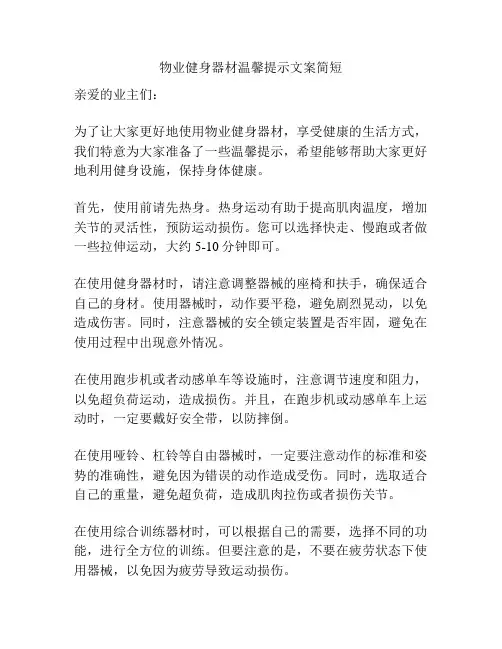 物业健身器材温馨提示文案简短

亲爱的业主们：

为了让大家更好地使用物业健身器材，享受健康的生活方式，我们特意为大家准备了一些温馨提示，希望能够帮助大家更好地利用健身设施，保持身体健康。

首先，使用前请先热身。热身运动有助于提高肌肉温度，增加关节的灵活性，预防运动损伤。您可以选择快走、慢跑或者做一些拉伸运动，大约 5-10 分钟即可。

在使用健身器材时，请注意调整器械的座椅和扶手，确保适合自己的身材。使用器械时，动作要平稳，避免剧烈晃动，以免造成伤害。同时，注意器械的安全锁定装置是否牢固，避免在使用过程中出现意外情况。

在使用跑步机或者动感单车等设施时，注意调节速度和阻力，以免超负荷运动，造成损伤。并且，在跑步机或动感单车上运动时，一定要戴好安全带，以防摔倒。

在使用哑铃、杠铃等自由器械时，一定要注意动作的标准和姿势的准确性，避免因为错误的动作造成受伤。同时，选取适合自己的重量，避免超负荷，造成肌肉拉伤或者损伤关节。

在使用综合训练器材时，可以根据自己的需要，选择不同的功能，进行全方位的训练。但要注意的是，不要在疲劳状态下使用器械，以免因为疲劳导致运动损伤。